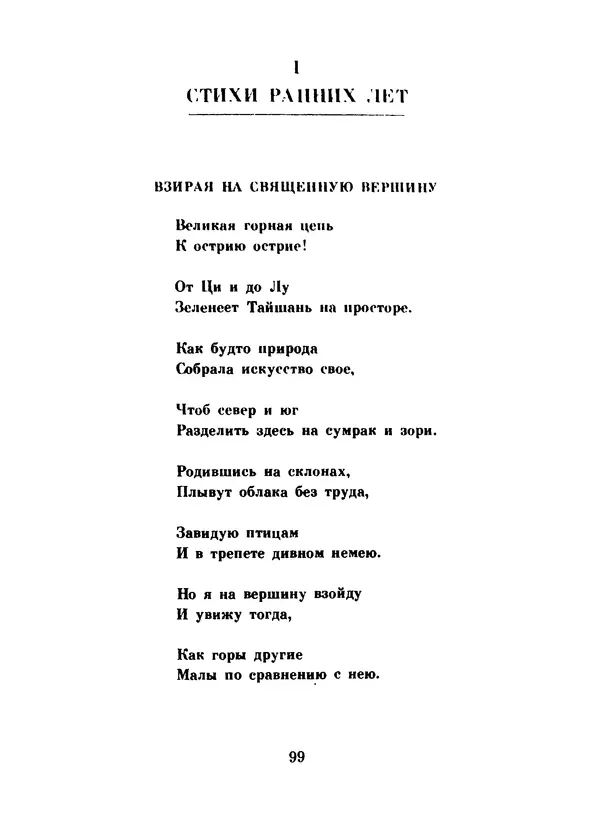 I
СТИХИ РАННИХ ЛЕТ

ВЗИРАЯ НА СВЯЩЕННУЮ ВЕРШИНУ

Великая горная цепь
К острию острие!

От Ци и до Лу
Зеленеет Тайшань на просторе.

Как будто природа
Собрала искусство свое,

Чтоб север и юг
Разделить здесь на сумрак и зори.

Родившись на склонах,
Плывут облака без труда,

Завидую птицам
И в трепете дивном немею.

Но я на вершину взойду
И увижу тогда,

Как горы другие
Малы по сравнению с нею.

99